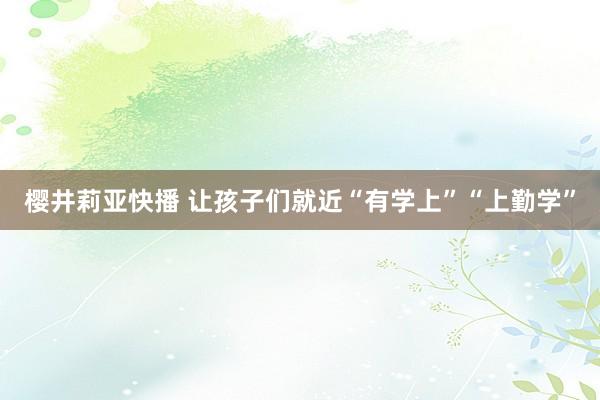 樱井莉亚快播 让孩子们就近“有学上”“上勤学”